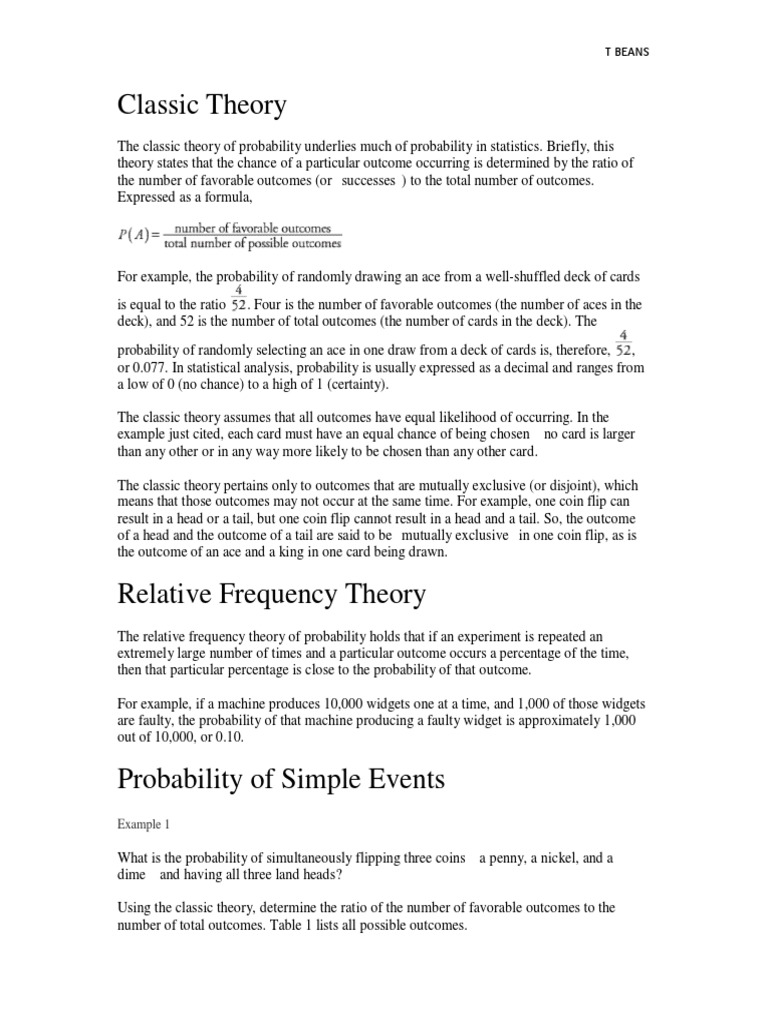 T BEANS

Classic Theory

The classic theory of probability underlies much of probability in statistics. Briefly, this theory states that the chance of a particular outcome occurring is determined by the ratio of the number of favorable outcomes (or successes ) to the total number of outcomes. Expressed as a formula,

$P(A) = \frac{\text{number of favorable outcomes}}{\text{total number of possible outcomes}}$

For example, the probability of randomly drawing an ace from a well-shuffled deck of cards is equal to the ratio $\frac{4}{52}$. Four is the number of favorable outcomes (the number of aces in the deck), and 52 is the number of total outcomes (the number of cards in the deck). The probability of randomly selecting an ace in one draw from a deck of cards is, therefore, $\frac{4}{52}$, or 0.077. In statistical analysis, probability is usually expressed as a decimal and ranges from a low of 0 (no chance) to a high of 1 (certainty).

The classic theory assumes that all outcomes have equal likelihood of occurring. In the example just cited, each card must have an equal chance of being chosen no card is larger than any other or in any way more likely to be chosen than any other card.

The classic theory pertains only to outcomes that are mutually exclusive (or disjoint), which means that those outcomes may not occur at the same time. For example, one coin flip can result in a head or a tail, but one coin flip cannot result in a head and a tail. So, the outcome of a head and the outcome of a tail are said to be mutually exclusive in one coin flip, as is the outcome of an ace and a king in one card being drawn.

Relative Frequency Theory

The relative frequency theory of probability holds that if an experiment is repeated an extremely large number of times and a particular outcome occurs a percentage of the time, then that particular percentage is close to the probability of that outcome.

For example, if a machine produces 10,000 widgets one at a time, and 1,000 of those widgets are faulty, the probability of that machine producing a faulty widget is approximately 1,000 out of 10,000, or 0.10.

Probability of Simple Events

Example 1

What is the probability of simultaneously flipping three coins a penny, a nickel, and a dime and having all three land heads?

Using the classic theory, determine the ratio of the number of favorable outcomes to the number of total outcomes. Table 1 lists all possible outcomes.